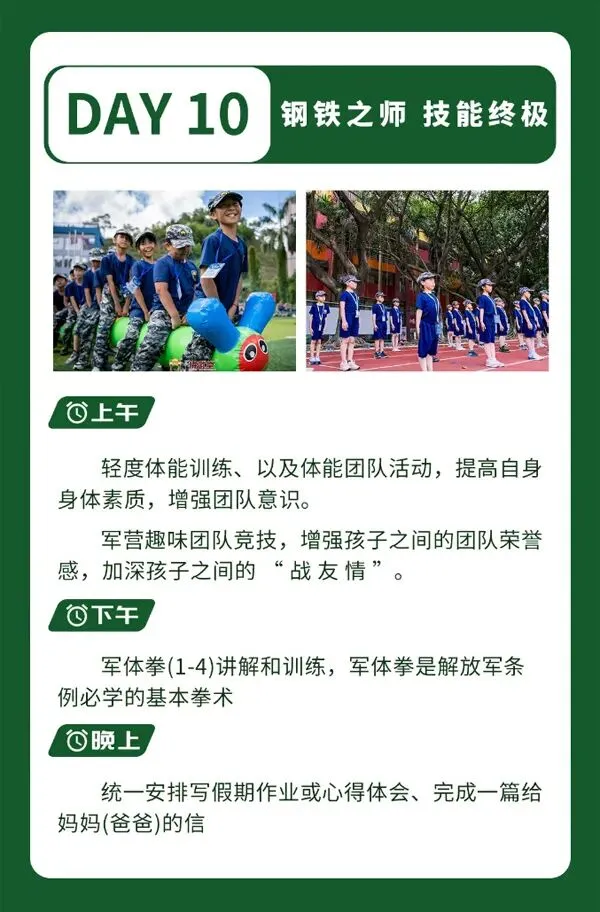 DAY 10

钢铁之师 技能终极

上午

轻度体能训练、以及体能团队活动，提高自身身体素质，增强团队意识。

军营趣味团队竞技，增强孩子之间的团队荣誉感，加深孩子之间的“战友情”。

下午

军体拳(1-4)讲解和训练，军体拳是解放军条例必学的基本拳术

晚上

统一安排写假期作业或心得体会、完成一篇给妈妈(爸爸)的信